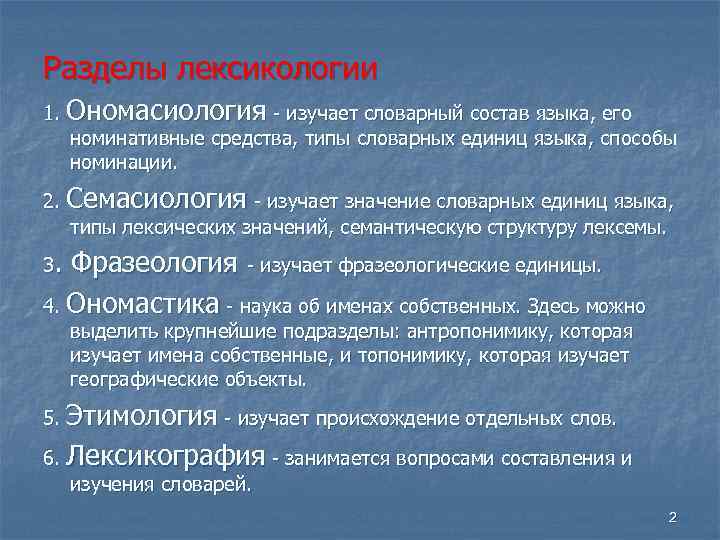 Разделы лексикологии

1. Ономасиология - изучает словарный состав языка, его номинативные средства, типы словарных единиц языка, способы номинации.

2. Семасиология - изучает значение словарных единиц языка, типы лексических значений, семантическую структуру лексемы.

3. Фразеология - изучает фразеологические единицы.

4. Ономастика - наука об именах собственных. Здесь можно выделить крупнейшие подразделы: антропонимику, которая изучает имена собственные, и топонимику, которая изучает географические объекты.

5. Этимология - изучает происхождение отдельных слов.

6. Лексикография - занимается вопросами составления и изучения словарей.

2